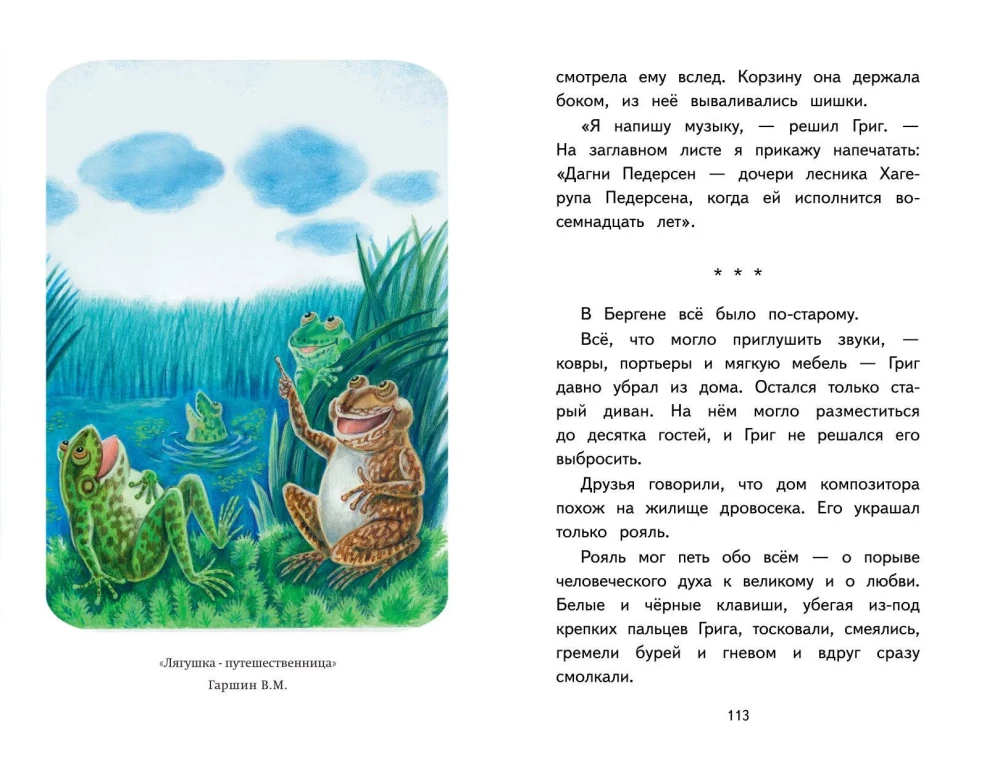 «Лягушка - путешественница»
Гаршин В.М.

смотрела ему вслед. Корзину она держала боком, из неё вываливались шишки.

«Я напишу музыку, — решил Григ. — На заглавном листе я прикажу напечатать: «Дагни Педерсен — дочери лесника Хагерупа Педерсена, когда ей исполнится восемнадцать лет».

* * *

В Бергене всё было по-старому.

Всё, что могло приглушить звуки, — ковры, портьеры и мягкую мебель — Григ давно убрал из дома. Остался только старый диван. На нём могло разместиться до десятка гостей, и Григ не решался его выбросить.

Друзья говорили, что дом композитора похож на жилище дровосека. Его украшал только рояль.

Рояль мог петь обо всём — о порыве человеческого духа к великому и о любви. Белые и чёрные клавиши, убегая из-под крепких пальцев Грига, тосковали, смеялись, гремели бурей и гневом и вдруг сразу смолкали.

113